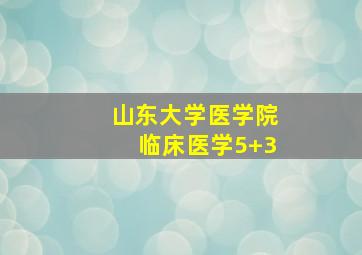 山东大学医学院
临床医学5+3